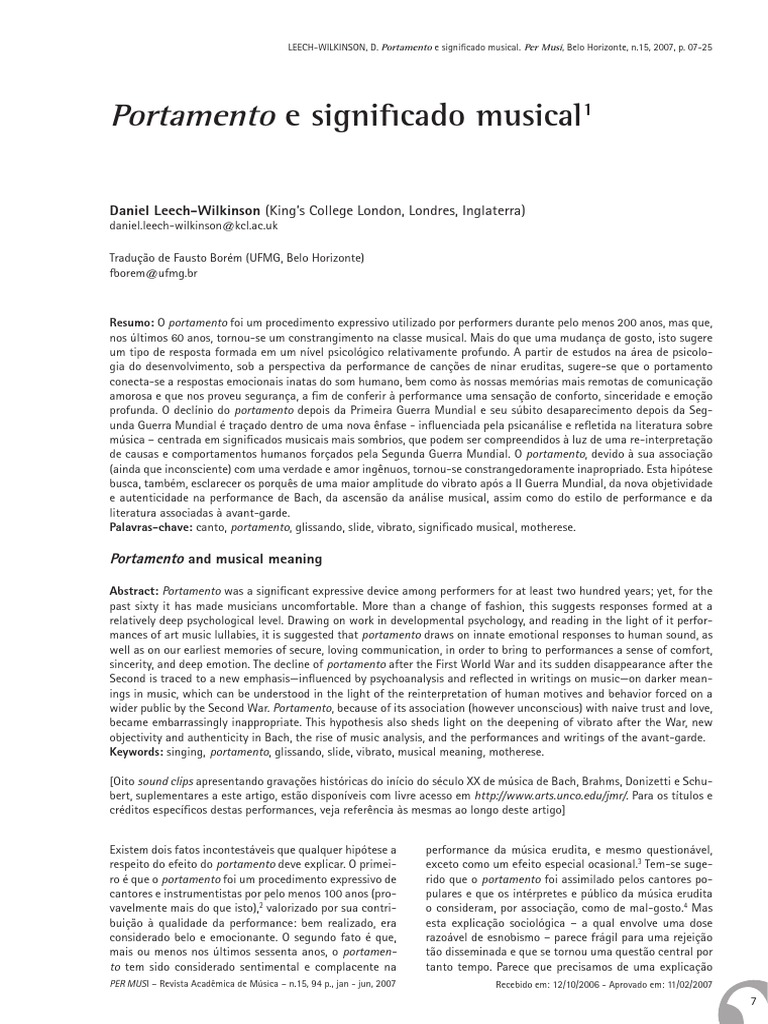 LEECH-WILKINSON, D. Portamento e significado musical. Per Musi, Belo Horizonte, n.15, 2007, p. 07-25

Portamento e significado musical$^1$

Daniel Leech-Wilkinson (King's College London, Londres, Inglaterra)
daniel.leech-wilkinson@kcl.ac.uk

Tradução de Fausto Borém (UFMG, Belo Horizonte)
fborem@ufmg.br

Resumo: O portamento foi um procedimento expressivo utilizado por performers durante pelo menos 200 anos, mas que, nos últimos 60 anos, tornou-se um constrangimento na classe musical. Mais do que uma mudança de gosto, isto sugere um tipo de resposta formada em um nível psicológico relativamente profundo. A partir de estudos na área de psicologia do desenvolvimento, sob a perspectiva da performance de canções de ninar eruditas, sugere-se que o portamento conecta-se a respostas emocionais inatas do som humano, bem como às nossas memórias mais remotas de comunicação amorosa e que nos proveu segurança, a fim de conferir à performance uma sensação de conforto, sinceridade e emoção profunda. O declínio do portamento depois da Primeira Guerra Mundial e seu súbito desaparecimento depois da Segunda Guerra Mundial é traçado dentro de uma nova ênfase - influenciada pela psicanálise e refletida na literatura sobre música – centrada em significados musicais mais sombrios, que podem ser compreendidos à luz de uma re-interpretação de causas e comportamentos humanos forçados pela Segunda Guerra Mundial. O portamento, devido à sua associação (ainda que inconsciente) com uma verdade e amor ingênuos, tornou-se constrangedoramente inapropriado. Esta hipótese busca, também, esclarecer os porquês de uma maior amplitude do vibrato após a II Guerra Mundial, da nova objetividade e autenticidade na performance de Bach, da ascensão da análise musical, assim como do estilo de performance e da literatura associadas à avant-garde.
Palavras-chave: canto, portamento, glissando, slide, vibrato, significado musical, motherese.

Portamento and musical meaning

Abstract: Portamento was a significant expressive device among performers for at least two hundred years; yet, for the past sixty it has made musicians uncomfortable. More than a change of fashion, this suggests responses formed at a relatively deep psychological level. Drawing on work in developmental psychology, and reading in the light of it performances of art music lullabies, it is suggested that portamento draws on innate emotional responses to human sound, as well as on our earliest memories of secure, loving communication, in order to bring to performances a sense of comfort, sincerity, and deep emotion. The decline of portamento after the First World War and its sudden disappearance after the Second is traced to a new emphasis—influenced by psychoanalysis and reflected in writings on music—on darker meanings in music, which can be understood in the light of the reinterpretation of human motives and behavior forced on a wider public by the Second War. Portamento, because of its association (however unconscious) with naive trust and love, became embarrassingly inappropriate. This hypothesis also sheds light on the deepening of vibrato after the War, new objectivity and authenticity in Bach, the rise of music analysis, and the performances and writings of the avant-garde.
Keywords: singing, portamento, glissando, slide, vibrato, musical meaning, motherese.

[Oito sound clips apresentando gravações históricas do início do século XX de música de Bach, Brahms, Donizetti e Schubert, suplementares a este artigo, estão disponíveis com livre acesso em http://www.arts.unco.edu/jmr/. Para os títulos e créditos específicos destas performances, veja referência às mesmas ao longo deste artigo]

Existem dois fatos incontestáveis que qualquer hipótese a respeito do efeito do portamento deve explicar. O primeiro é que o portamento foi um procedimento expressivo de cantores e instrumentistas por pelo menos 100 anos (provavelmente mais do que isto),$^2$ valorizado por sua contribuição à qualidade da performance: bem realizado, era considerado belo e emocionante. O segundo fato é que, mais ou menos nos últimos sessenta anos, o portamento tem sido considerado sentimental e complacente na

performance da música erudita, e mesmo questionável, exceto como um efeito especial ocasional.$^3$ Tem-se sugerido que o portamento foi assimilado pelos cantores populares e que os intérpretes e público da música erudita o consideram, por associação, como de mal-gosto.$^4$ Mas esta explicação sociológica – a qual envolve uma dose razoável de esnobismo – parece frágil para uma rejeição tão disseminada e que se tornou uma questão central por tanto tempo. Parece que precisamos de uma explicação

PER MUSI – Revista Acadêmica de Música – n.15, 94 p., jan - jun, 2007

Recebido em: 12/10/2006 - Aprovado em: 11/02/2007

7